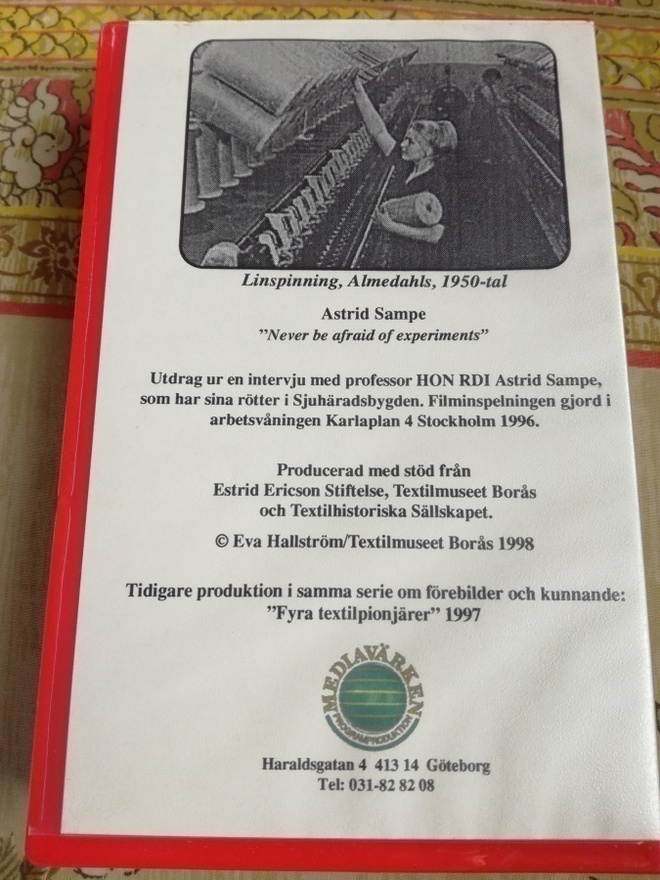 Linspinning, Almedahls, 1950-tal

Astrid Sampe
"Never be afraid of experiments"

Utdrag ur en intervju med professor HON RDI Astrid Sampe, som har sina rötter i Sjuhäradsbygden. Filminspelningen gjord i arbetsvåningen Karlaplan 4 Stockholm 1996.

Producerad med stöd från Estrid Ericson Stiftelse, Textilmuseet Borås och Textilhistoriska Sällskapet.

© Eva Hallström/Textilmuseet Borås 1998

Tidigare produktion i samma serie om förebilder och kunnande: "Fyra textilpionjärer" 1997

MEDIAVÄRKEN
PROGRAMPRODUKTION

Haraldsgatan 4 413 14 Göteborg
Tel: 031-82 82 08